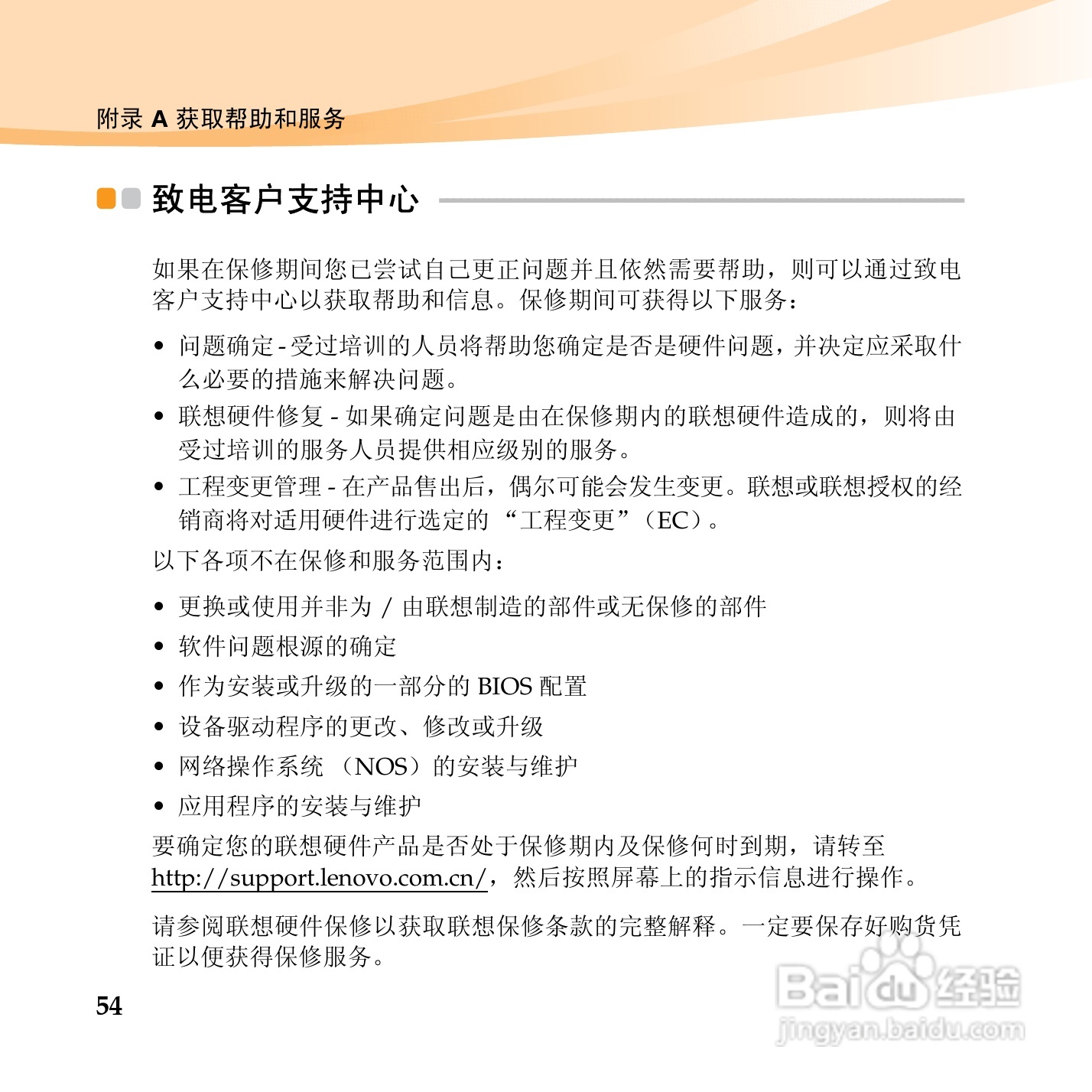 附录 A 获取帮助和服务

致电客户支持中心

如果在保修期间您已尝试自己更正问题并且依然需要帮助，则可以通过致电客户支持中心以获取帮助和信息。保修期间可获得以下服务：

• 问题确定 - 受过培训的人员将帮助您确定是否是硬件问题，并决定应采取什么必要的措施来解决问题。
• 联想硬件修复 - 如果确定问题是由在保修期内的联想硬件造成的，则将由受过培训的服务人员提供相应级别的服务。
• 工程变更管理 - 在产品售出后，偶尔可能会发生变更。联想或联想授权的经销商将对适用硬件进行选定的 “工程变更”（EC）。

以下各项不在保修和服务范围内：

• 更换或使用并非为 / 由联想制造的部件或无保修的部件
• 软件问题根源的确定
• 作为安装或升级的一部分的 BIOS 配置
• 设备驱动程序的更改、修改或升级
• 网络操作系统 （NOS）的安装与维护
• 应用程序的安装与维护

要确定您的联想硬件产品是否处于保修期内及保修何时到期，请转至 http://support.lenovo.com.cn/，然后按照屏幕上的指示信息进行操作。

请参阅联想硬件保修以获取联想保修条款的完整解释。一定要保存好购货凭证以便获得保修服务。

54

Baidu 经验
jingyan.baidu.com